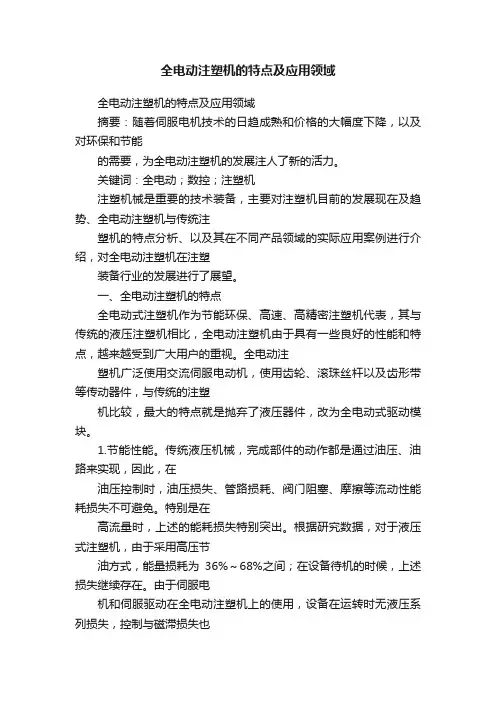 全电动注塑机的特点及应用领域

全电动注塑机的特点及应用领域

摘要：随着伺服电机技术的日趋成熟和价格的大幅度下降，以及对环保和节能

的需要，为全电动注塑机的发展注人了新的活力。

关键词：全电动；数控；注塑机

注塑机械是重要的技术装备，主要对注塑机目前的发展现在及趋势、全电动注塑机与传统注

塑机的特点分析、以及其在不同产品领域的实际应用案例进行介绍，对全电动注塑机在注塑

装备行业的发展进行了展望。

一、全电动注塑机的特点

全电动式注塑机作为节能环保、高速、高精密注塑机代表，其与传统的液压注塑机相比，全电动注塑机由于具有一些良好的性能和特点，越来越受到广大用户的重视。全电动注

塑机广泛使用交流伺服电动机，使用齿轮、滚珠丝杆以及齿形带等传动器件，与传统的注塑

机比较，最大的特点就是抛弃了液压器件，改为全电动式驱动模块。

1.节能性能。传统液压机械，完成部件的动作都是通过油压、油路来实现，因此，在

油压控制时，油压损失、管路损耗、阀门阻塞、摩擦等流动性能耗损失不可避免。特别是在

高流量时，上述的能耗损失特别突出。根据研究数据，对于液压式注塑机，由于采用高压节

油方式，能量损耗为 36%～68%之间；在设备待机的时候，上述损失继续存在。由于伺服电

机和伺服驱动在全电动注塑机上的使用，设备在运转时无液压系列损失，控制与磁滞损失也